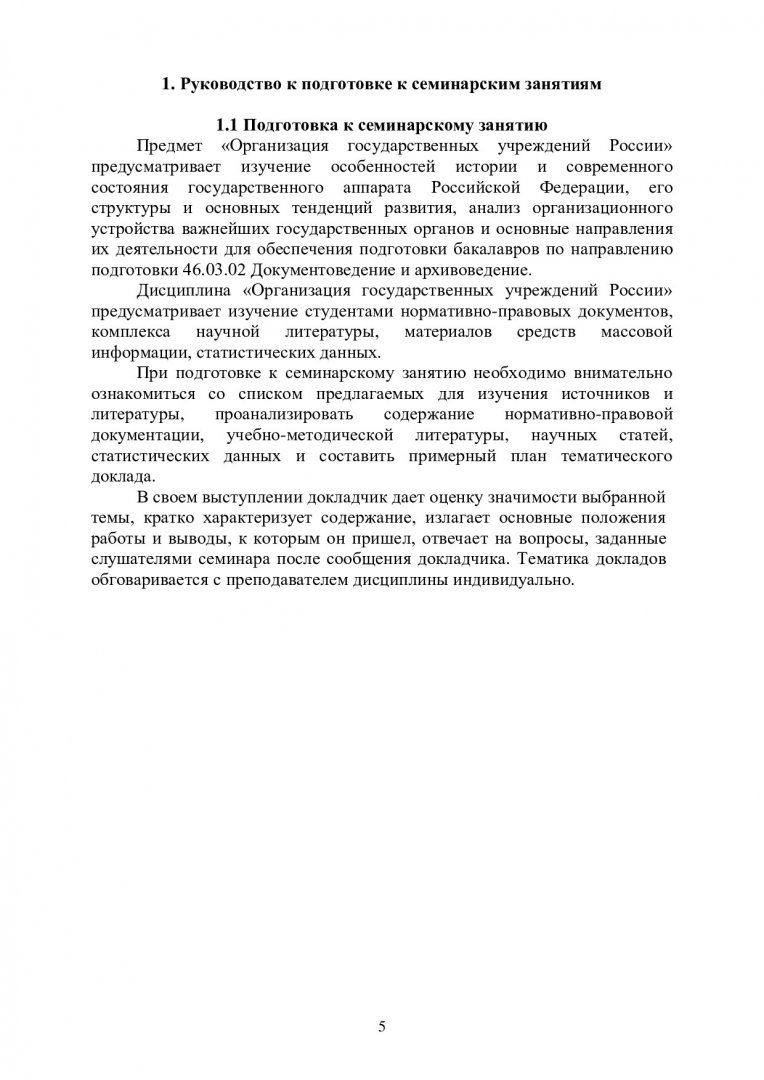 1. Руководство к подготовке к семинарским занятиям

1.1 Подготовка к семинарскому занятию

Предмет «Организация государственных учреждений России» предусматривает изучение особенностей истории и современного состояния государственного аппарата Российской Федерации, его структуры и основных тенденций развития, анализ организационного устройства важнейших государственных органов и основные направления их деятельности для обеспечения подготовки бакалавров по направлению подготовки 46.03.02 Документоведение и архивоведение.

Дисциплина «Организация государственных учреждений России» предусматривает изучение студентами нормативно-правовых документов, комплекса научной литературы, материалов средств массовой информации, статистических данных.

При подготовке к семинарскому занятию необходимо внимательно ознакомиться со списком предлагаемых для изучения источников и литературы, проанализировать содержание нормативно-правовой документации, учебно-методической литературы, научных статей, статистических данных и составить примерный план тематического доклада.

В своем выступлении докладчик дает оценку значимости выбранной темы, кратко характеризует содержание, излагает основные положения работы и выводы, к которым он пришел, отвечает на вопросы, заданные слушателями семинара после сообщения докладчика. Тематика докладов обговаривается с преподавателем дисциплины индивидуально.

5